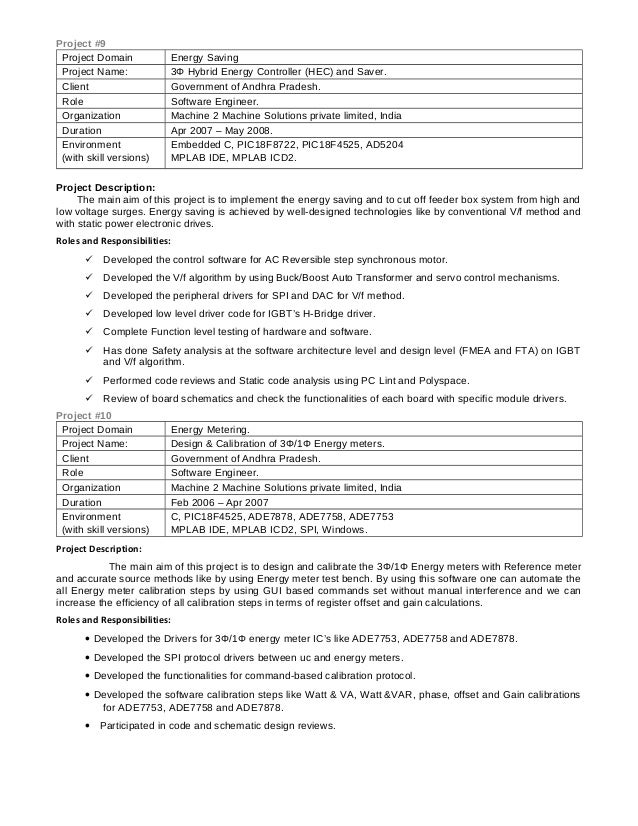 Project #9

| Project Domain | Energy Saving |
|---|---|
| Project Name: | 3Φ Hybrid Energy Controller (HEC) and Saver. |
| Client | Government of Andhra Pradesh. |
| Role | Software Engineer. |
| Organization | Machine 2 Machine Solutions private limited, India |
| Duration | Apr 2007 – May 2008. |
| Environment (with skill versions) | Embedded C, PIC18F8722, PIC18F4525, AD5204 MPLAB IDE, MPLAB ICD2. |

Project Description:
The main aim of this project is to implement the energy saving and to cut off feeder box system from high and low voltage surges. Energy saving is achieved by well-designed technologies like by conventional V/f method and with static power electronic drives.

Roles and Responsibilities:
✓ Developed the control software for AC Reversible step synchronous motor.
✓ Developed the V/f algorithm by using Buck/Boost Auto Transformer and servo control mechanisms.
✓ Developed the peripheral drivers for SPI and DAC for V/f method.
✓ Developed low level driver code for IGBT's H-Bridge driver.
✓ Complete Function level testing of hardware and software.
✓ Has done Safety analysis at the software architecture level and design level (FMEA and FTA) on IGBT and V/f algorithm.
✓ Performed code reviews and Static code analysis using PC Lint and Polyspace.
✓ Review of board schematics and check the functionalities of each board with specific module drivers.

Project #10

| Project Domain | Energy Metering. |
|---|---|
| Project Name: | Design & Calibration of 3Φ/1Φ Energy meters. |
| Client | Government of Andhra Pradesh. |
| Role | Software Engineer. |
| Organization | Machine 2 Machine Solutions private limited, India |
| Duration | Feb 2006 – Apr 2007 |
| Environment (with skill versions) | C, PIC18F4525, ADE7878, ADE7758, ADE7753 MPLAB IDE, MPLAB ICD2, SPI, Windows. |

Project Description:
The main aim of this project is to design and calibrate the 3Φ/1Φ Energy meters with Reference meter and accurate source methods like by using Energy meter test bench. By using this software one can automate the all Energy meter calibration steps by using GUI based commands set without manual interference and we can increase the efficiency of all calibration steps in terms of register offset and gain calculations.

Roles and Responsibilities:
• Developed the Drivers for 3Φ/1Φ energy meter IC's like ADE7753, ADE7758 and ADE7878.
• Developed the SPI protocol drivers between uc and energy meters.
• Developed the functionalities for command-based calibration protocol.
• Developed the software calibration steps like Watt & VA, Watt &VAR, phase, offset and Gain calibrations for ADE7753, ADE7758 and ADE7878.
• Participated in code and schematic design reviews.